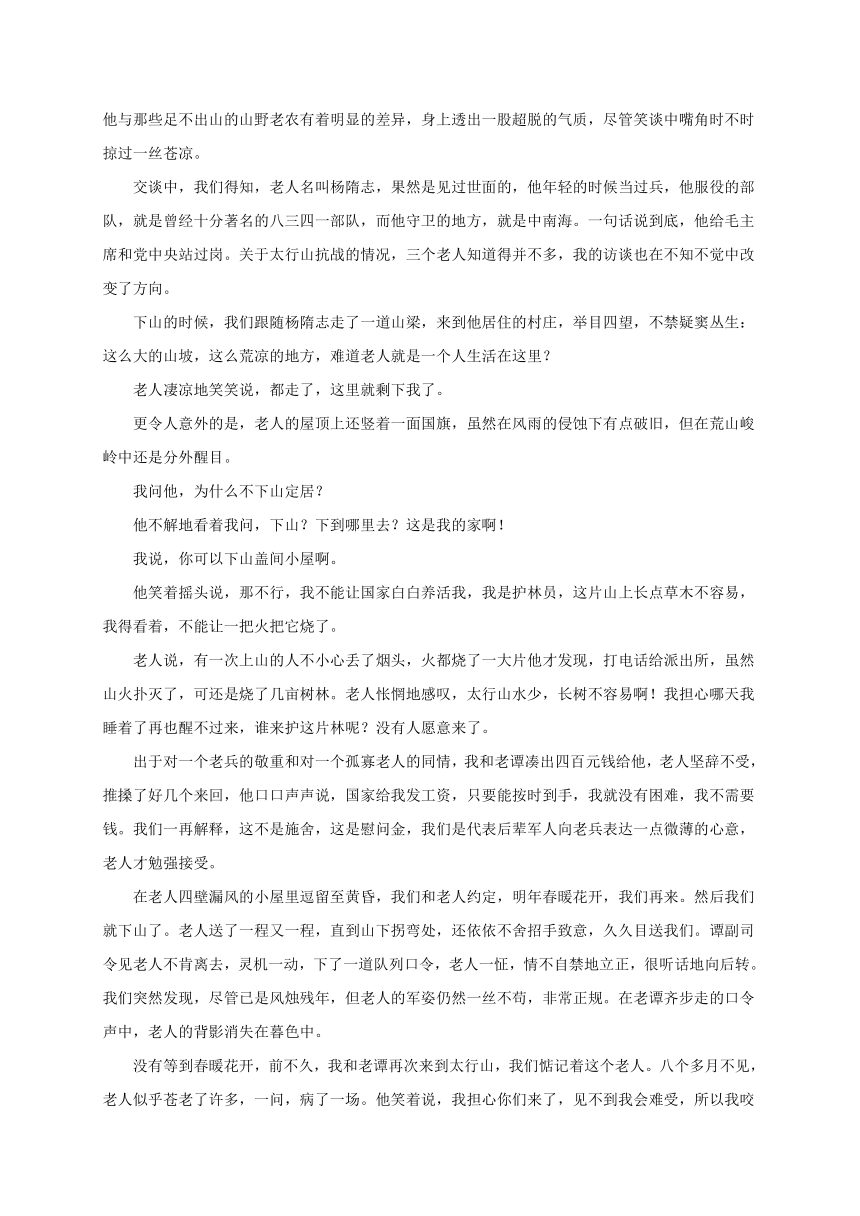 他与那些足不出山的山野老农有着明显的差异，身上透出一股超脱的气质，尽管笑谈中嘴角时不时掠过一丝苍凉。

交谈中，我们得知，老人名叫杨隋志，果然是见过世面的，他年轻的时候当过兵，他服役的部队，就是曾经十分著名的八三四一部队，而他守卫的地方，就是中南海。一句话说到底，他给毛主席和党中央站过岗。关于太行山抗战的情况，三个老人知道得并不多，我的访谈也在不知不觉中改变了方向。

下山的时候，我们跟随杨隋志走了一道山梁，来到他居住的村庄，举目四望，不禁疑窦丛生：这么大的山坡，这么荒凉的地方，难道老人就是一个人生活在这里？

老人凄凉地笑笑说，都走了，这里就剩下我了。

更令人意外的是，老人的屋顶上还竖着一面国旗，虽然在风雨的侵蚀下有点破旧，但在荒山峻岭中还是分外醒目。

我问他，为什么不下山定居？

他不解地看着我问，下山？下到哪里去？这是我的家啊！

我说，你可以下山盖间小屋啊。

他笑着摇头说，那不行，我不能让国家白白养活我，我是护林员，这片山上长点草木不容易，我得看着，不能让一把火把它烧了。

老人说，有一次上山的人不小心丢了烟头，火都烧了一大片他才发现，打电话给派出所，虽然山火扑灭了，可还是烧了几亩树林。老人怅惘地感叹，太行山水少，长树不容易啊！我担心哪天我睡着了再也醒不过来，谁来护这片林呢？没有人愿意来了。

出于对一个老兵的敬重和对一个孤寡老人的同情，我和老谭凑出四百元钱给他，老人坚辞不受，推搡了好几个来回，他口口声声说，国家给我发工资，只要能按时到手，我就没有困难，我不需要钱。我们一再解释，这不是施舍，这是慰问金，我们是代表后辈军人向老兵表达一点微薄的心意，老人才勉强接受。

在老人四壁漏风的小屋里逗留至黄昏，我们和老人约定，明年春暖花开，我们再来。然后我们就下山了。老人送了一程又一程，直到山下拐弯处，还依依不舍招手致意，久久目送我们。谭副司令见老人不肯离去，灵机一动，下了一道队列口令，老人一怔，情不自禁地立正，很听话地向后转。我们突然发现，尽管已是风烛残年，但老人的军姿仍然一丝不苟，非常正规。在老谭齐步走的口令声中，老人的背影消失在暮色中。

没有等到春暖花开，前不久，我和老谭再次来到太行山，我们惦记着这个老人。八个多月不见，老人似乎苍老了许多，一问，病了一场。他笑着说，我担心你们来了，见不到我会难受，所以我咬